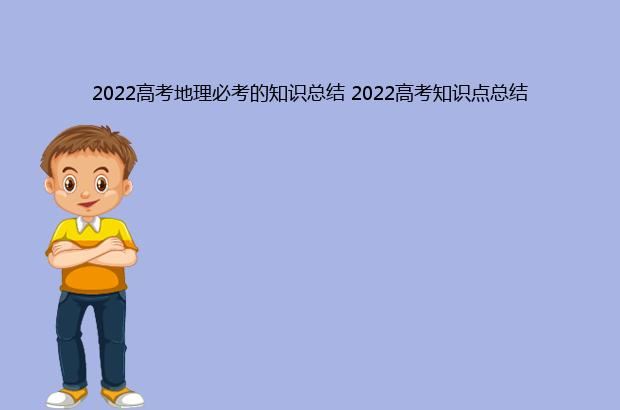 2022高考地理必考的知识总结 2022高考知识点总结